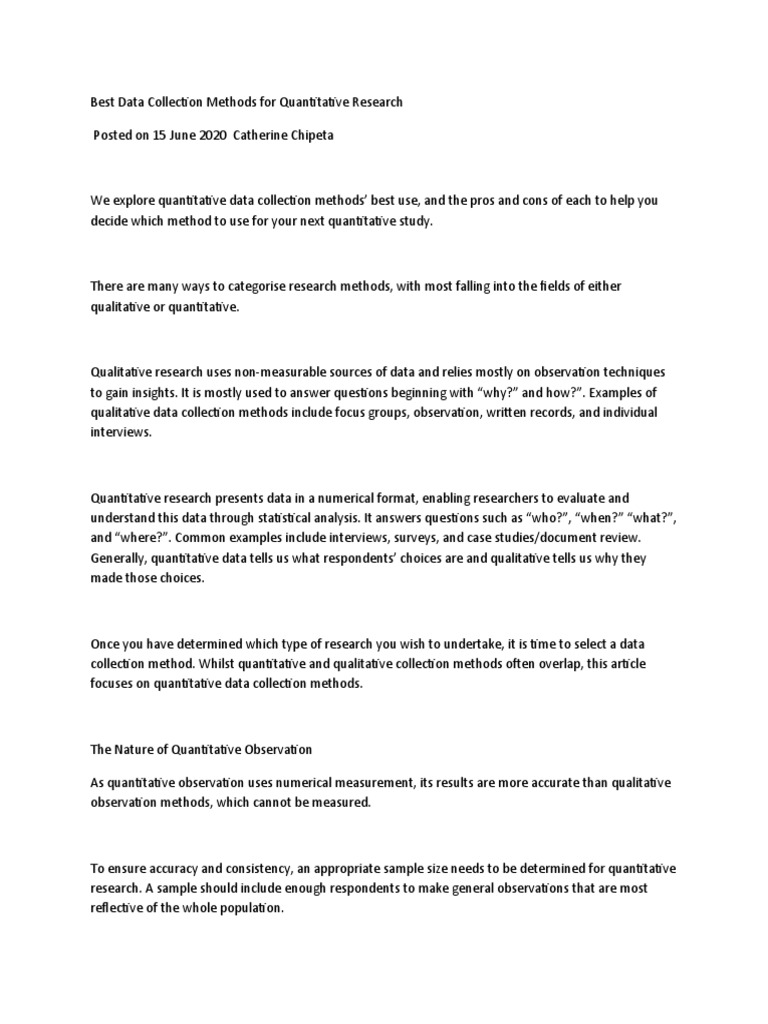 Best Data Collection Methods for Quantitative Research

Posted on 15 June 2020 Catherine Chipeta

We explore quantitative data collection methods' best use, and the pros and cons of each to help you decide which method to use for your next quantitative study.

There are many ways to categorise research methods, with most falling into the fields of either qualitative or quantitative.

Qualitative research uses non-measurable sources of data and relies mostly on observation techniques to gain insights. It is mostly used to answer questions beginning with "why?" and how?". Examples of qualitative data collection methods include focus groups, observation, written records, and individual interviews.

Quantitative research presents data in a numerical format, enabling researchers to evaluate and understand this data through statistical analysis. It answers questions such as "who?", "when?" "what?", and "where?". Common examples include interviews, surveys, and case studies/document review. Generally, quantitative data tells us what respondents' choices are and qualitative tells us why they made those choices.

Once you have determined which type of research you wish to undertake, it is time to select a data collection method. Whilst quantitative and qualitative collection methods often overlap, this article focuses on quantitative data collection methods.

The Nature of Quantitative Observation

As quantitative observation uses numerical measurement, its results are more accurate than qualitative observation methods, which cannot be measured.

To ensure accuracy and consistency, an appropriate sample size needs to be determined for quantitative research. A sample should include enough respondents to make general observations that are most reflective of the whole population.